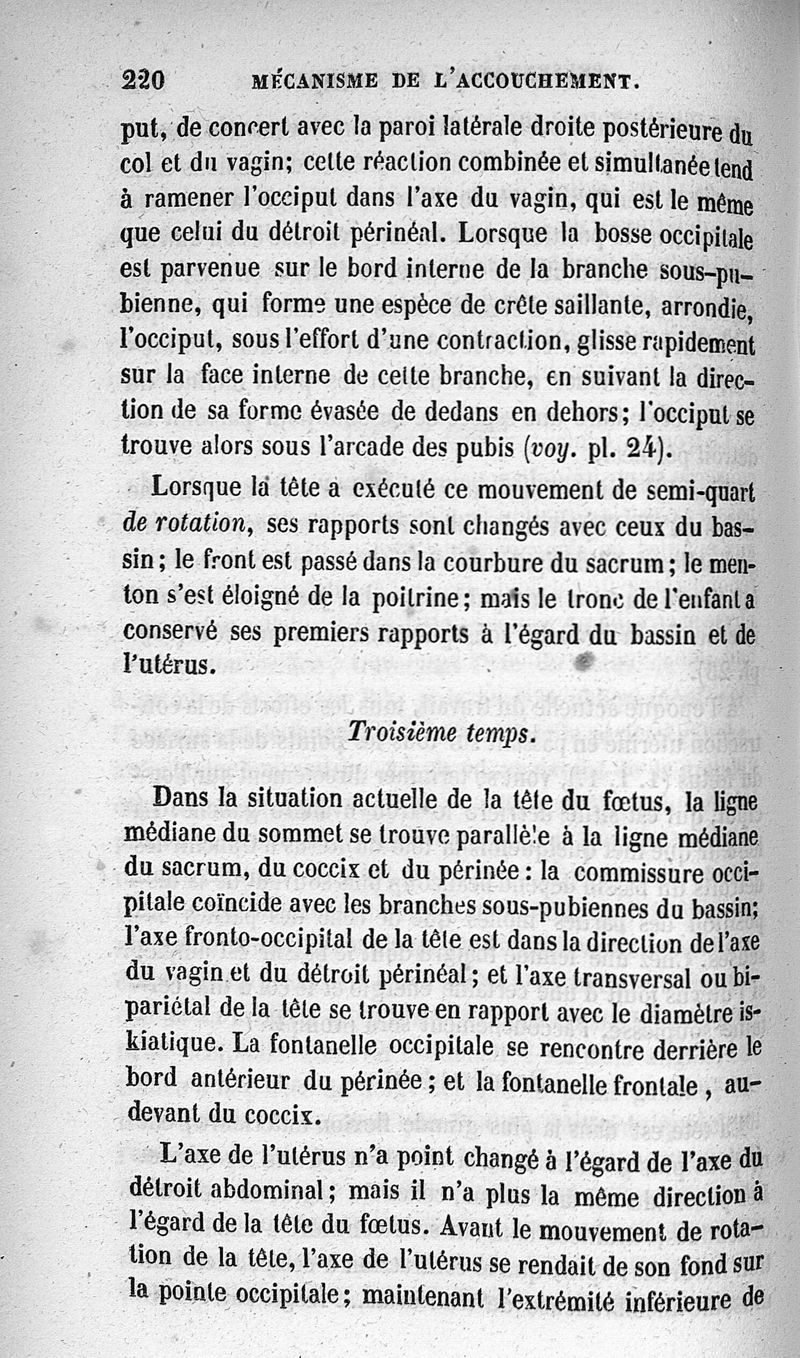 220 MÉCANISME DE L'ACCOUCHEMENT.

put, de concert avec la paroi latérale droite postérieure du col et du vagin; cette réaction combinée et simultanée tend à ramener l'occiput dans l'axe du vagin, qui est le même que celui du détroit périnéal. Lorsque la bosse occipitale est parvenue sur le bord interne de la branche sous-pubienne, qui forme une espèce de crête saillante, arrondie, l'occiput, sous l'effort d'une contraction, glisse rapidement sur la face interne de cette branche, en suivant la direction de sa forme évasée de dedans en dehors; l'occiput se trouve alors sous l'arcade des pubis (voy. pl. 24).

Lorsque la tête a exécuté ce mouvement de semi-quart de rotation, ses rapports sont changés avec ceux du bassin; le front est passé dans la courbure du sacrum; le menton s'est éloigné de la poitrine; mais le tronc de l'enfant a conservé ses premiers rapports à l'égard du bassin et de l'utérus.

Troisième temps.

Dans la situation actuelle de la tête du fœtus, la ligne médiane du sommet se trouve parallèle à la ligne médiane du sacrum, du coccix et du périnée: la commissure occipitale coïncide avec les branches sous-pubiennes du bassin; l'axe fronto-occipital de la tête est dans la direction de l'axe du vagin et du détroit périnéal; et l'axe transversal ou bipariétal de la tête se trouve en rapport avec le diamètre iskiatique. La fontanelle occipitale se rencontre derrière le bord antérieur du périnée; et la fontanelle frontale, au-devant du coccix.

L'axe de l'utérus n'a point changé à l'égard de l'axe du détroit abdominal; mais il n'a plus la même direction à l'égard de la tête du fœtus. Avant le mouvement de rotation de la tête, l'axe de l'utérus se rendait de son fond sur la pointe occipitale; maintenant l'extrémité inférieure de